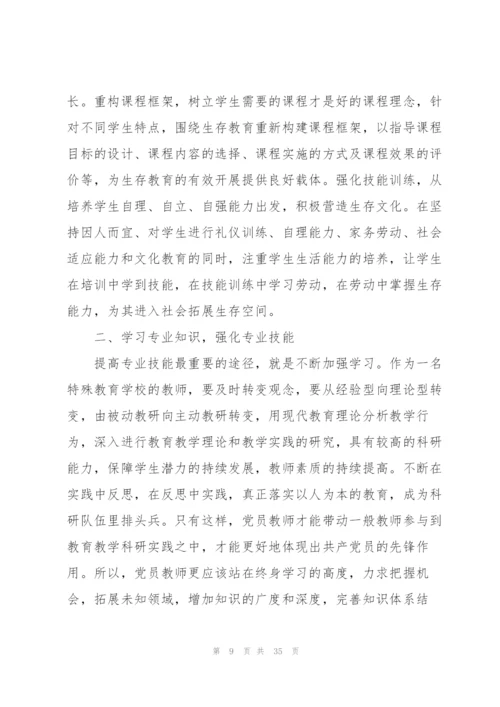 长。重构课程框架，树立学生需要的课程才是好的课程理念，针对不同学生特点，围绕生存教育重新构建课程框架，以指导课程目标的设计、课程内容的选择、课程实施的方式及课程效果的评价等，为生存教育的有效开展提供良好载体。强化技能训练，从培养学生自理、自立、自强能力出发，积极营造生存文化。在坚持因人而宜、对学生进行礼仪训练、自理能力、家务劳动、社会适应能力和文化教育的同时，注重学生生活能力的培养，让学生在培训中学到技能，在技能训练中学习劳动，在劳动中掌握生存能力，为其进入社会拓展生存空间。

二、学习专业知识，强化专业技能

提高专业技能最重要的途径，就是不断加强学习。作为一名特殊教育学校的教师，要及时转变观念，要从经验型向理论型转变，由被动教研向主动教研转变，用现代教育理论分析教学行为，深入进行教育教学理论和教学实践的研究，具有较高的科研能力，保障学生潜力的持续发展，教师素质的持续提高。不断在实践中反思，在反思中实践，真正落实以人为本的教育，成为科研队伍里排头兵。只有这样，党员教师才能带动一般教师参与到教育教学科研实践之中，才能更好地体现出共产党员的先锋作用。所以，党员教师更应该站在终身学习的高度，力求把握机会，拓展未知领域，增加知识的广度和深度，完善知识体系结

第 9 页 共 35 页